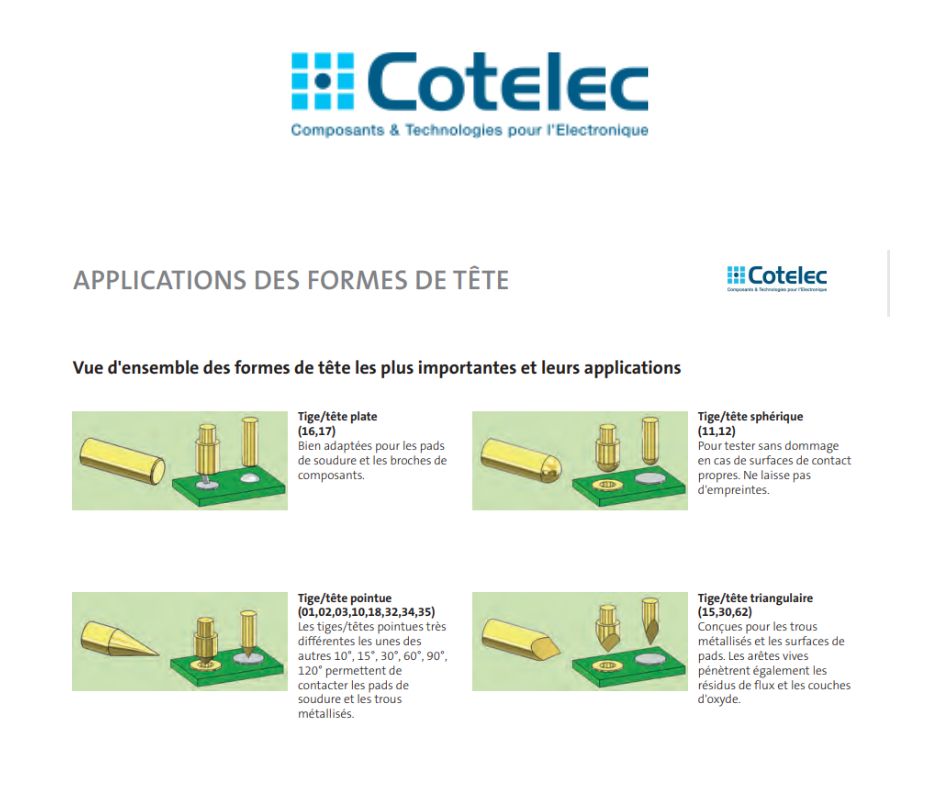 Cotelec
Composants & Technologies pour l'Electronique

APPLICATIONS DES FORMES DE TÊTE

Cotelec
Composants & Technologies pour l'Electronique

Vue d'ensemble des formes de tête les plus importantes et leurs applications

Tige/tête plate
(16,17)
Bien adaptées pour les pads de soudure et les broches de composants.

Tige/tête sphérique
(11,12)
Pour tester sans dommage en cas de surfaces de contact propres. Ne laisse pas d'empreintes.

Tige/tête pointue
(01,02,03,10,18,32,34,35)
Les tiges/têtes pointues très différentes les unes des autres 10°, 15°, 30°, 60°, 90°, 120° permettent de contacter les pads de soudure et les trous métallisés.

Tige/tête triangulaire
(15,30,62)
Conçues pour les trous métallisés et les surfaces de pads. Les arêtes vives pénètrent également les résidus de flux et les couches d'oxyde.